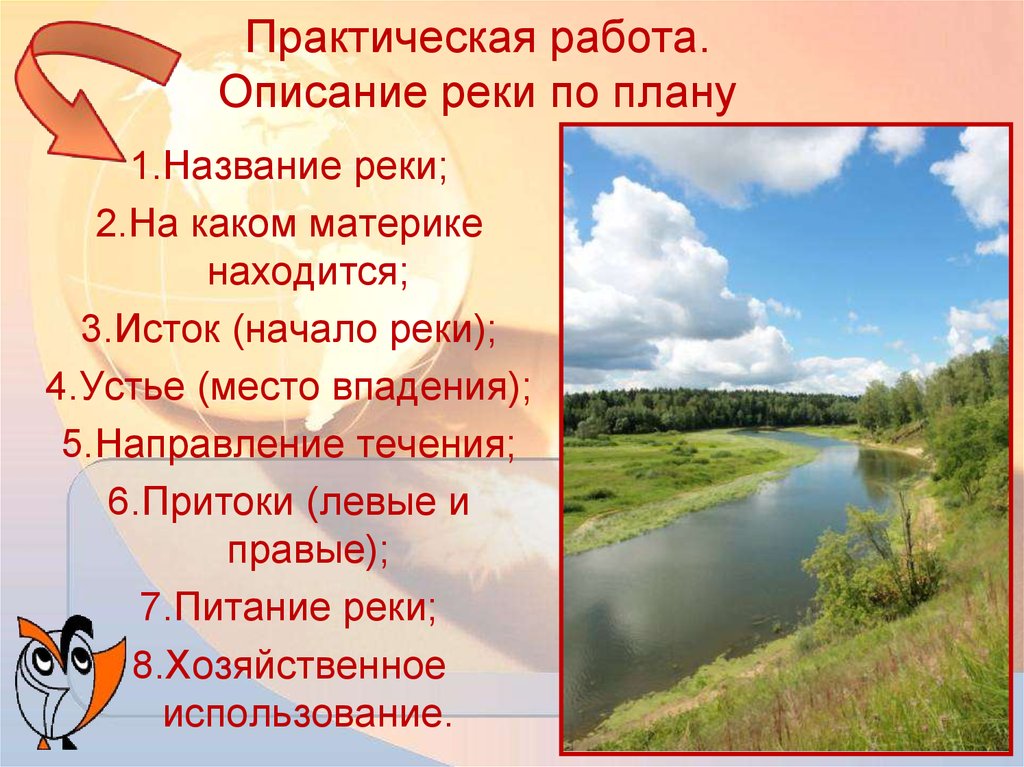 Практическая работа.
Описание реки по плану

1.Название реки;

2.На каком материке находится;

3.Исток (начало реки);

4.Устье (место впадения);

5.Направление течения;

6.Притоки (левые и правые);

7.Питание реки;

8.Хозяйственное использование.